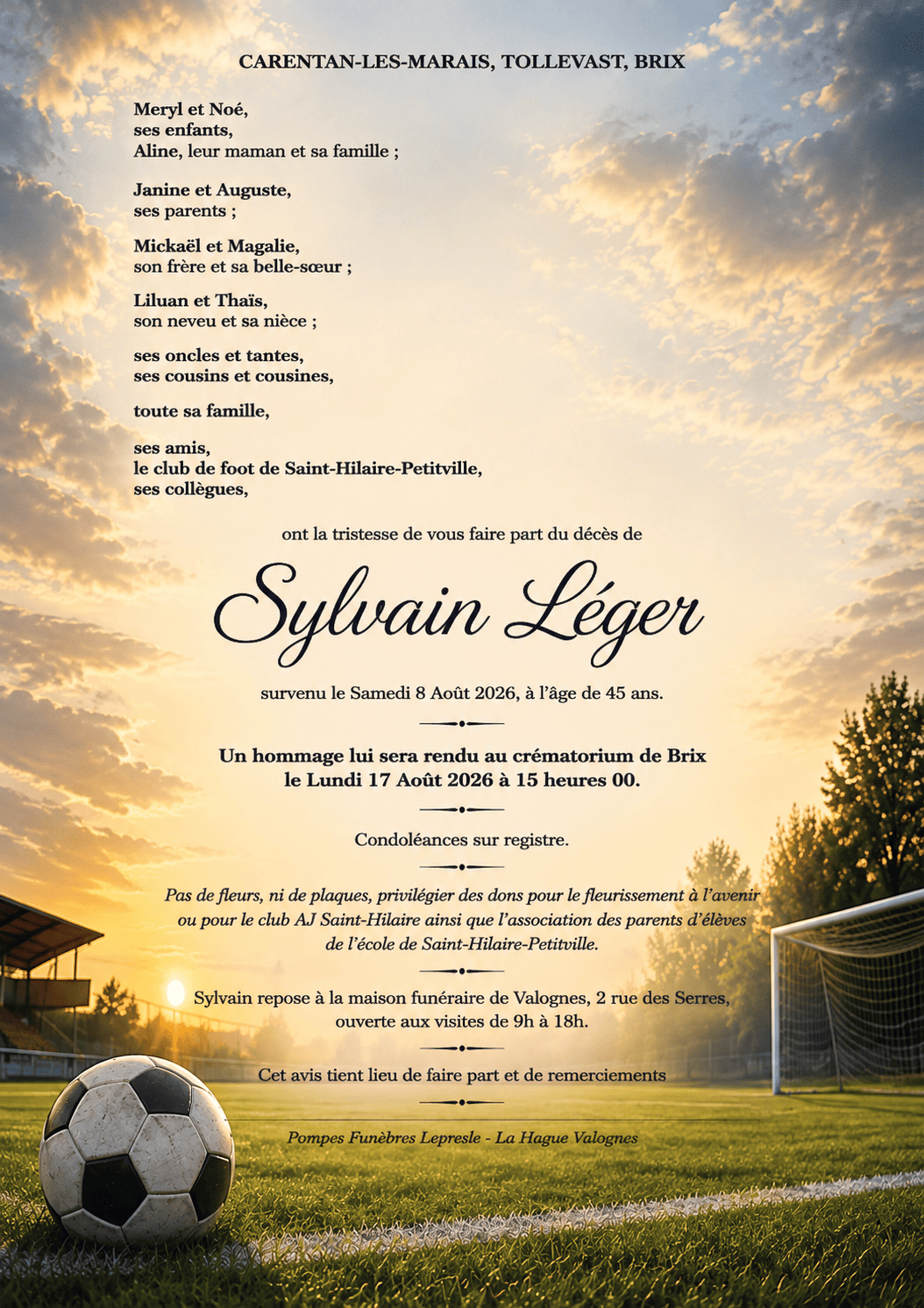 CARENTAN-LES-MARAIS, TOLLEVAST, BRIX

Meryl et Noé,
ses enfants,
Aline, leur maman et sa famille ;

Janine et Auguste,
ses parents ;

Mickaël et Magalie,
son frère et sa belle-sœur ;

Liluan et Thaïs,
son neveu et sa nièce ;

ses oncles et tantes,
ses cousins et cousines,

toute sa famille,

ses amis,
le club de foot de Saint-Hilaire-Petitville,
ses collègues,

ont la tristesse de vous faire part du décès de

Sylvain Léger

survenu le Samedi 8 Août 2026, à l'âge de 45 ans.

Un hommage lui sera rendu au crématorium de Brix
le Lundi 17 Août 2026 à 15 heures 00.

Condoléances sur registre.

Pas de fleurs, ni de plaques, privilégier des dons pour le fleurissement à l'avenir ou pour le club AJ Saint-Hilaire ainsi que l'association des parents d'élèves de l'école de Saint-Hilaire-Petitville.

Sylvain repose à la maison funéraire de Valognes, 2 rue des Serres, ouverte aux visites de 9h à 18h.

Cet avis tient lieu de faire part et de remerciements

Pompes Funèbres Lepresle - La Hague Valognes